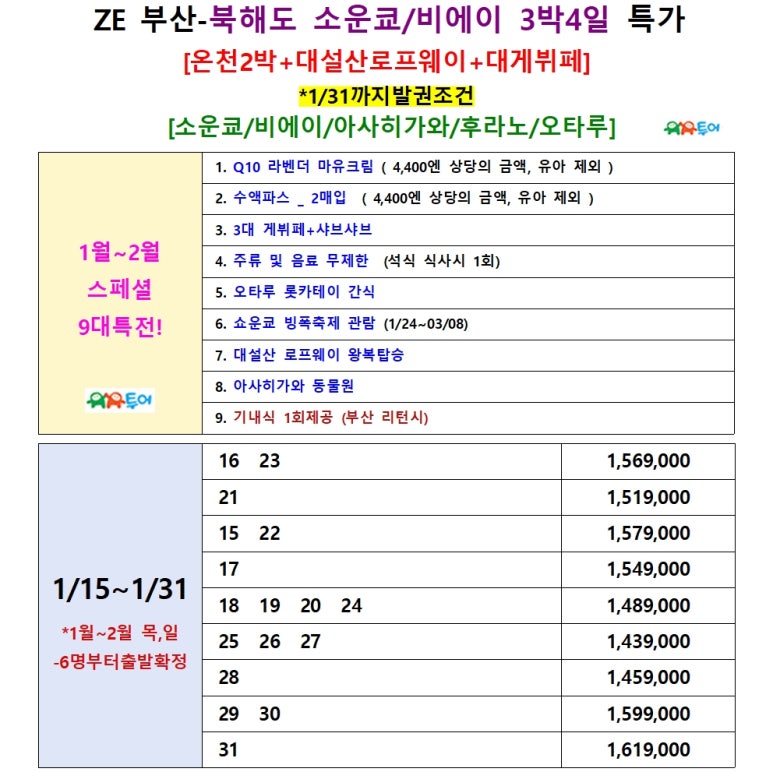 ZE 부산-북해도 소운쿄/비에이 3박4일 특가

[온천2박+대설산로프웨이+대게뷔페]

*1/31까지발권조건

[소운쿄/비에이/아사히가와/후라노/오타루]

투어

| 1월~2월 스페셜 9대특전! 투어 | 1. Q10 라벤더 마유크림 ( 4,400엔 상당의 금액, 유아 제외 ) |
|---|---|
| | 2. 수액파스 _ 2매입 ( 4,400엔 상당의 금액, 유아 제외 ) |
| | 3. 3대 게뷔페+샤브샤브 |
| | 4. 주류 및 음료 무제한 (석식 식사시 1회) |
| | 5. 오타루 롯카테이 간식 |
| | 6. 쇼운쿄 빙폭축제 관람 (1/24~03/08) |
| | 7. 대설산 로프웨이 왕복탑승 |
| | 8. 아사히가와 동물원 |
| | 9. 기내식 1회제공 (부산 리턴시) |

| 1/15~1/31 *1월~2월 목,일 -6명부터출발확정 | 16 23 | 1,569,000 |
|---|---|---|
| | 21 | 1,519,000 |
| | 15 22 | 1,579,000 |
| | 17 | 1,549,000 |
| | 18 19 20 24 | 1,489,000 |
| | 25 26 27 | 1,439,000 |
| | 28 | 1,459,000 |
| | 29 30 | 1,599,000 |
| | 31 | 1,619,000 |